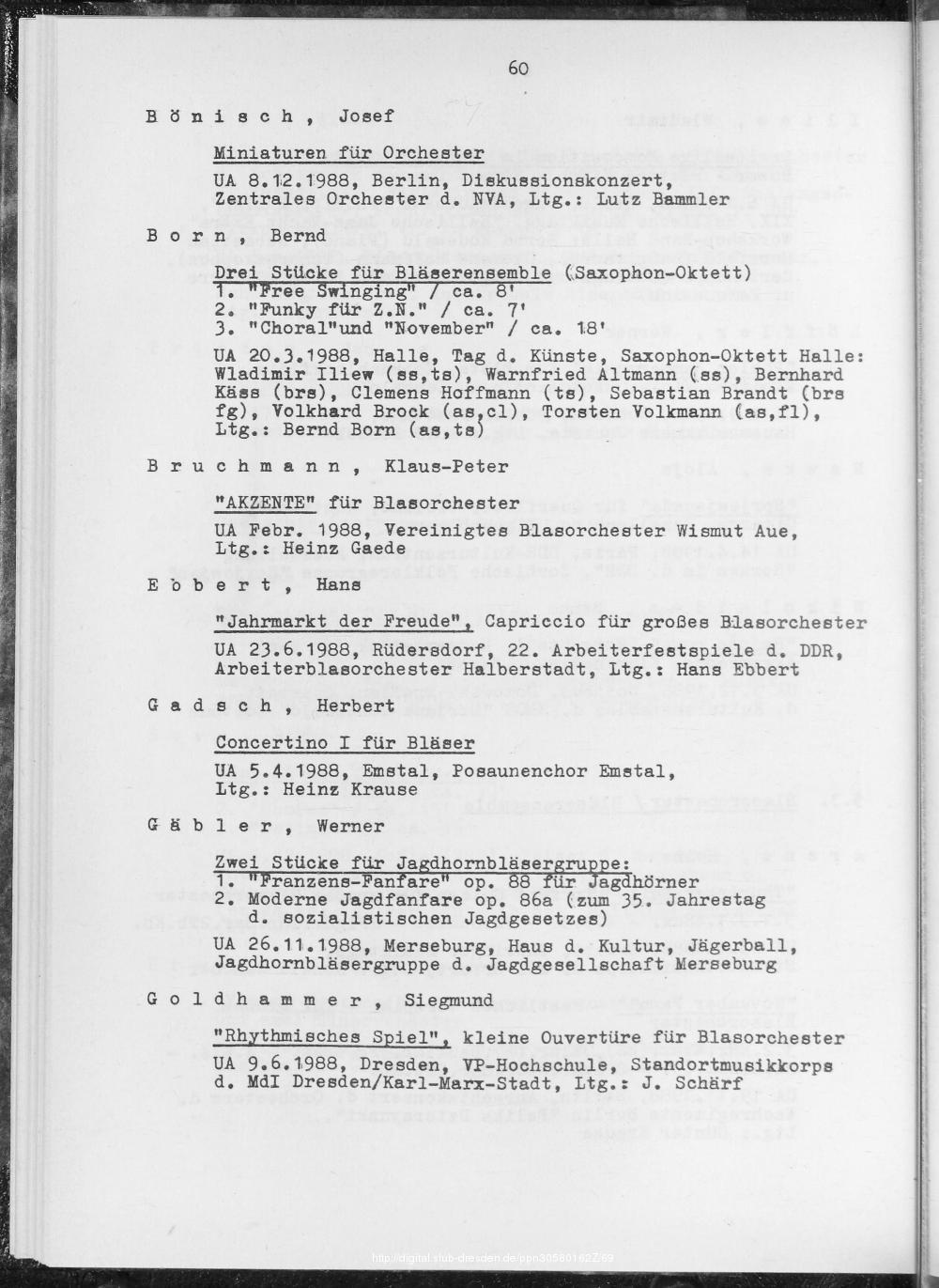 60

B ö n i s c h , Josef

Miniaturen für Orchester

UA 8.12.1988, Berlin, Diskussionskonzert, Zentrales Orchester d. NVA, Ltg.: Lutz Bammler

B o r n , Bernd

Drei Stücke für Bläserensemble (Saxophon-Oktett)
1. "Free Swinging" / ca. 8'
2. "Funky für Z.N." / ca. 7'
3. "Choral"und "November" / ca. 18'

UA 20.3.1988, Halle, Tag d. Künste, Saxophon-Oktett Halle: Wladimir Iliew (ss,ts), Warnfried Altmann (ss), Bernhard Käss (brs), Clemens Hoffmann (ts), Sebastian Brandt (brs fg), Volkhard Brock (as,cl), Torsten Volkmann (as,fl), Ltg.: Bernd Born (as,ts)

B r u c h m a n n , Klaus-Peter

"AKZENTE" für Blasorchester

UA Febr. 1988, Vereinigtes Blasorchester Wismut Aue, Ltg.: Heinz Gaede

E b b e r t , Hans

"Jahrmarkt der Freude", Capriccio für großes Blasorchester

UA 23.6.1988, Rüdersdorf, 22. Arbeiterfestspiele d. DDR, Arbeiterblasorchester Halberstadt, Ltg.: Hans Ebbert

G a d s c h , Herbert

Concertino I für Bläser

UA 5.4.1988, Emstal, Posaunenchor Emstal, Ltg.: Heinz Krause

G ä b l e r , Werner

Zwei Stücke für Jagdhornbläsergruppe:
1. "Franzens-Fanfare" op. 88 für Jagdhörner
2. Moderne Jagdfanfare op. 86a (zum 35. Jahrestag d. sozialistischen Jagdgesetzes)

UA 26.11.1988, Merseburg, Haus d. Kultur, Jägerball, Jagdhornbläsergruppe d. Jagdgesellschaft Merseburg

G o l d h a m m e r , Siegmund

"Rhythmisches Spiel", kleine Ouvertüre für Blasorchester

UA 9.6.1988, Dresden, VP-Hochschule, Standortmusikkorps d. MdI Dresden/Karl-Marx-Stadt, Ltg.: J. Schärf

http://digital.slub-dresden.de/ppn30580162Z/69